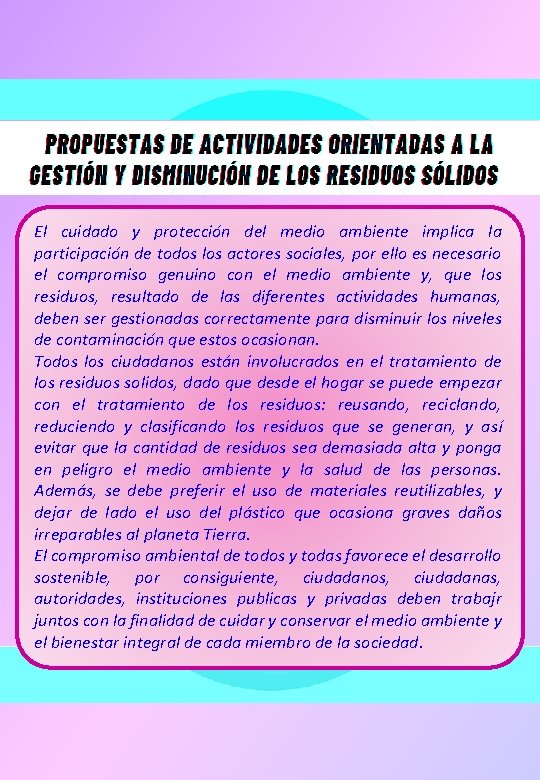 PROPUESTAS DE ACTIVIDADES ORIENTADAS A LA GESTIÓN Y DISMINUCIÓN DE LOS RESIDUOS SÓLIDOS

El cuidado y protección del medio ambiente implica la participación de todos los actores sociales, por ello es necesario el compromiso genuino con el medio ambiente y, que los residuos, resultado de las diferentes actividades humanas, deben ser gestionadas correctamente para disminuir los niveles de contaminación que estos ocasionan.
Todos los ciudadanos están involucrados en el tratamiento de los residuos solidos, dado que desde el hogar se puede empezar con el tratamiento de los residuos: reusando, reciclando, reduciendo y clasificando los residuos que se generan, y así evitar que la cantidad de residuos sea demasiada alta y ponga en peligro el medio ambiente y la salud de las personas. Además, se debe preferir el uso de materiales reutilizables, y dejar de lado el uso del plástico que ocasiona graves daños irreparables al planeta Tierra.
El compromiso ambiental de todos y todas favorece el desarrollo sostenible, por consiguiente, ciudadanos, ciudadanas, autoridades, instituciones publicas y privadas deben trabajr juntos con la finalidad de cuidar y conservar el medio ambiente y el bienestar integral de cada miembro de la sociedad.